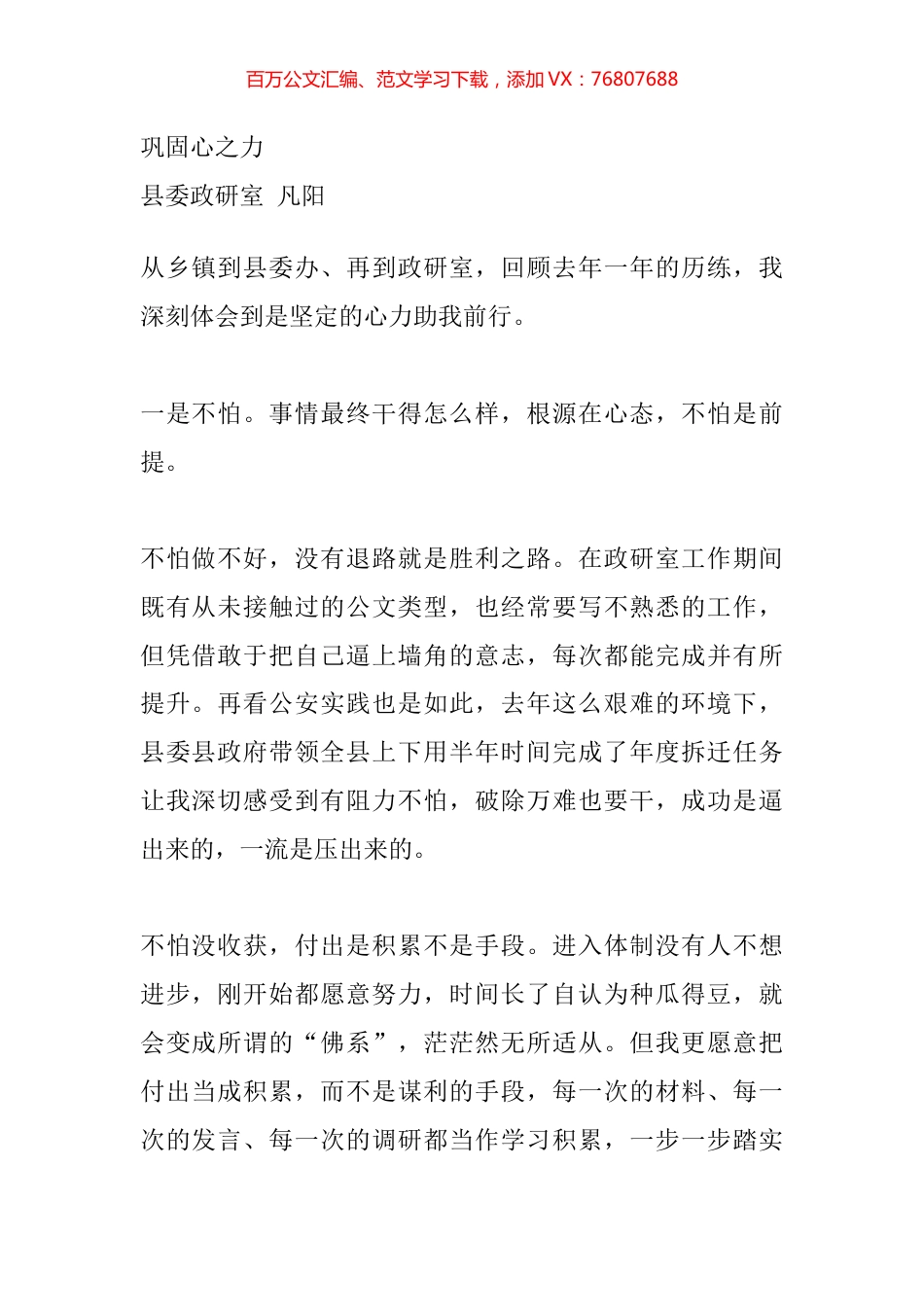 百万公文汇编、范文学习下载，添加 VX：76807688

巩固心之力

县委政研室 凡阳

从乡镇到县委办、再到政研室，回顾去年一年的历练，我深刻体会到是坚定的心力助我前行。

一是不怕。事情最终干得怎么样，根源在心态，不怕是前提。

不怕做不好，没有退路就是胜利之路。在政研室工作期间既有从未接触过的公文类型，也经常要写不熟悉的工作，但凭借敢于把自己逼上墙角的意志，每次都能完成并有所提升。再看公安实践也是如此，去年这么艰难的环境下，县委县政府带领全县上下用半年时间完成了年度拆迁任务让我深切感受到有阻力不怕，破除万难也要干，成功是逼出来的，一流是压出来的。

不怕没收获，付出是积累不是手段。进入体制没有人不想进步，刚开始都愿意努力，时间长了自认为种瓜得豆，就会变成所谓的“佛系”，茫茫然无所适从。但我更愿意把付出当成积累，而不是谋利的手段，每一次的材料、每一次的发言、每一次的调研都当作学习积累，一步一步踏实